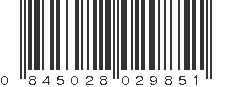 0 845028 029851